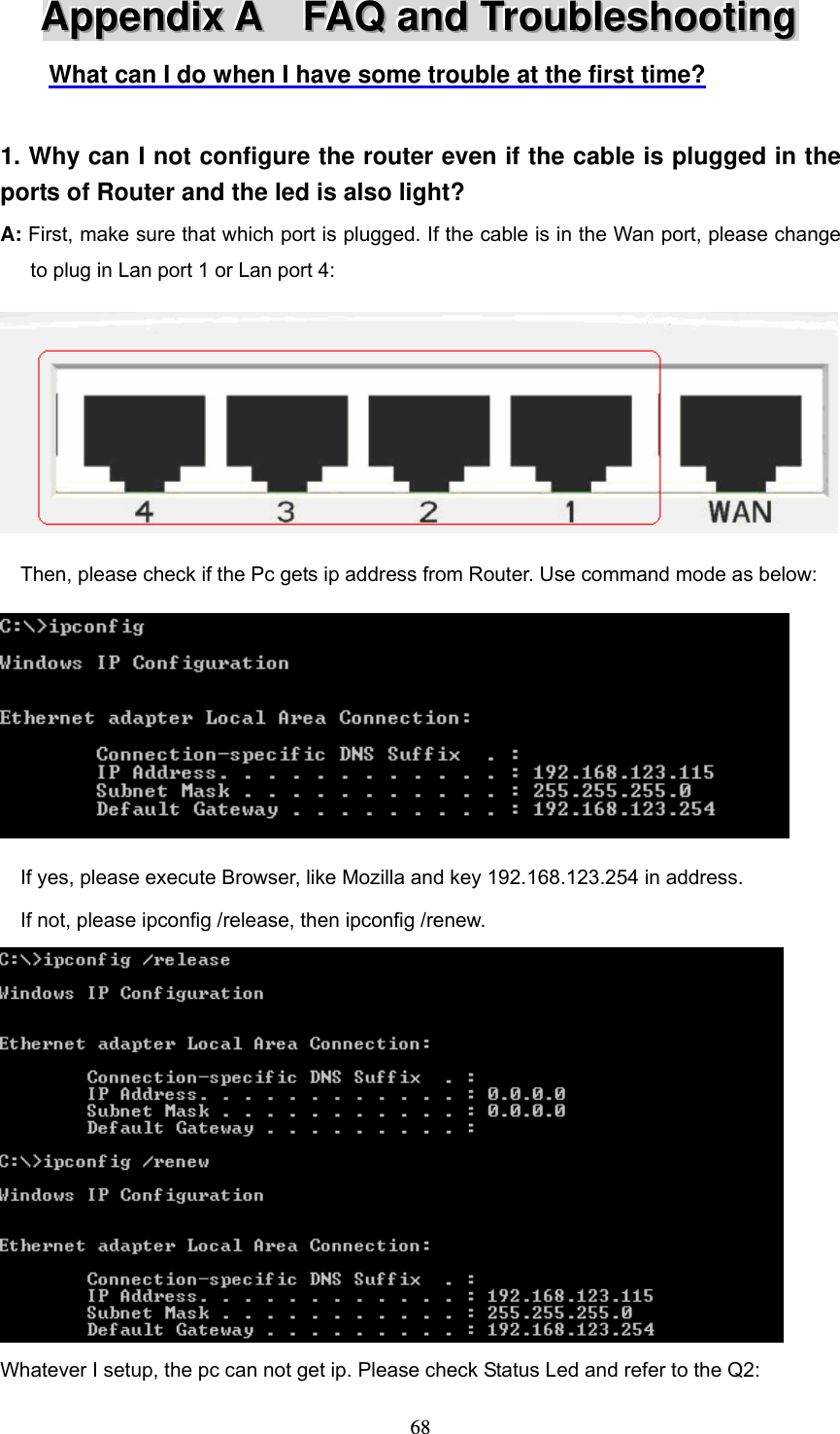 Appendix A FAQ and Troubleshooting

What can I do when I have some trouble at the first time?

1. Why can I not configure the router even if the cable is plugged in the ports of Router and the led is also light?

A: First, make sure that which port is plugged. If the cable is in the Wan port, please change to plug in Lan port 1 or Lan port 4:

4 3 2 1 WAN

Then, please check if the Pc gets ip address from Router. Use command mode as below:

C:\>ipconfig

Windows IP Configuration

Ethernet adapter Local Area Connection:

Connection-specific DNS Suffix . :
IP Address. . . . . . . . . . . . : 192.168.123.115
Subnet Mask . . . . . . . . . . . : 255.255.255.0
Default Gateway . . . . . . . . . : 192.168.123.254

If yes, please execute Browser, like Mozilla and key 192.168.123.254 in address.

If not, please ipconfig /release, then ipconfig /renew.

C:\>ipconfig /release

Windows IP Configuration

Ethernet adapter Local Area Connection:

Connection-specific DNS Suffix . :
IP Address. . . . . . . . . . . . : 0.0.0.0
Subnet Mask . . . . . . . . . . . : 0.0.0.0
Default Gateway . . . . . . . . . :

C:\>ipconfig /renew

Windows IP Configuration

Ethernet adapter Local Area Connection:

Connection-specific DNS Suffix . :
IP Address. . . . . . . . . . . . : 192.168.123.115
Subnet Mask . . . . . . . . . . . : 255.255.255.0
Default Gateway . . . . . . . . . : 192.168.123.254

Whatever I setup, the pc can not get ip. Please check Status Led and refer to the Q2:

68